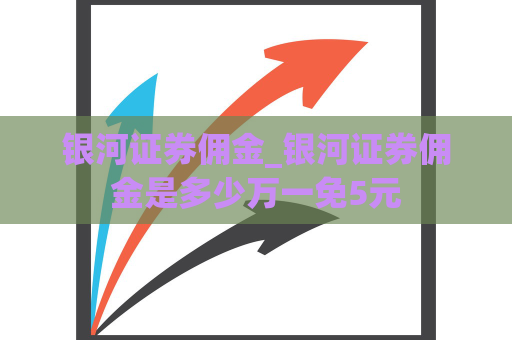 银河证券佣金_银河证券佣金是多少万一免5元